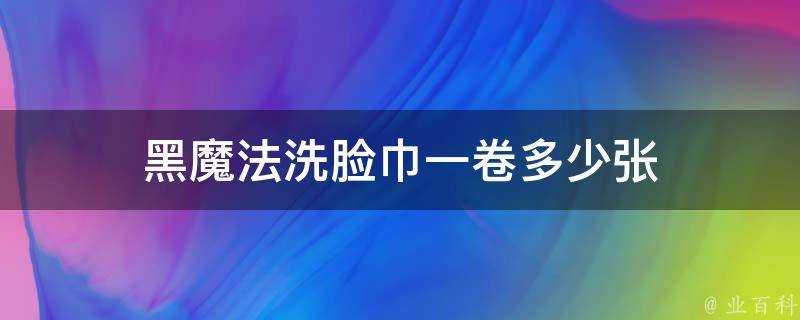 黑魔法洗脸巾一卷多少张

@ 业百科